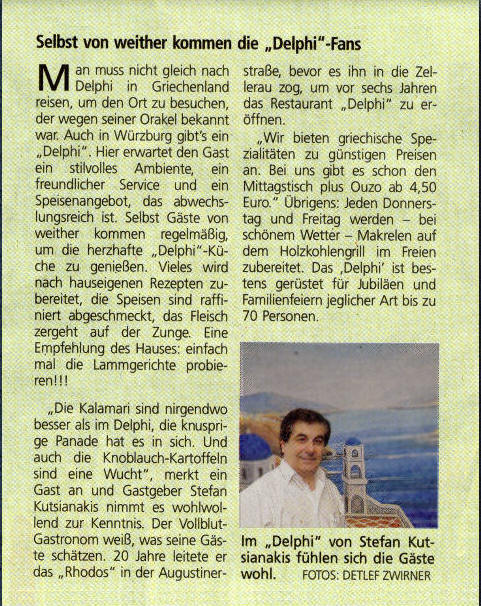 Selbst von weither kommen die „Delphi"-Fans

Man muss nicht gleich nach Delphi in Griechenland reisen, um den Ort zu besuchen, der wegen seiner Orakel bekannt war. Auch in Würzburg gibt's ein „Delphi". Hier erwartet den Gast ein stilvolles Ambiente, ein freundlicher Service und ein Speisenangebot, das abwechslungsreich ist. Selbst Gäste von weither kommen regelmäßig, um die herzhafte „Delphi"-Küche zu genießen. Vieles wird nach hauseigenen Rezepten zubereitet, die Speisen sind raffiniert abgeschmeckt, das Fleisch zergeht auf der Zunge. Eine Empfehlung des Hauses: einfach mal die Lammgerichte probieren!!!

„Die Kalamari sind nirgendwo besser als im Delphi, die knusprige Panade hat es in sich. Und auch die Knoblauch-Kartoffeln sind eine Wucht", merkt ein Gast an und Gastgeber Stefan Kutsianakis nimmt es wohlwollend zur Kenntnis. Der Vollblut-Gastronom weiß, was seine Gäste schätzen. 20 Jahre leitete er das „Rhodos" in der Augustinerstraße, bevor es ihn in die Zellerau zog, um vor sechs Jahren das Restaurant „Delphi" zu eröffnen.

„Wir bieten griechische Spezialitäten zu günstigen Preisen an. Bei uns gibt es schon den Mittagstisch plus Ouzo ab 4,50 Euro." Übrigens: Jeden Donnerstag und Freitag werden – bei schönem Wetter – Makrelen auf dem Holzkohlengrill im Freien zubereitet. Das ‚Delphi' ist bestens gerüstet für Jubiläen und Familienfeiern jeglicher Art bis zu 70 Personen.

Im „Delphi" von Stefan Kutsianakis fühlen sich die Gäste wohl. FOTOS: DETLEF ZWIRNER